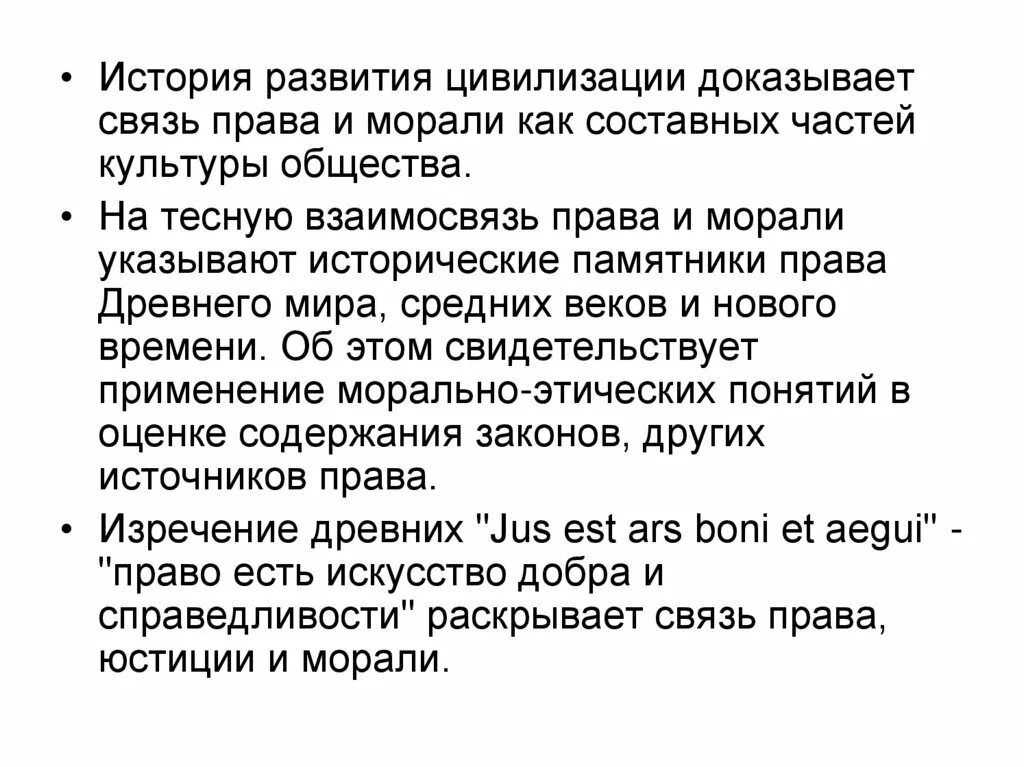 • История развития цивилизации доказывает связь права и морали как составных частей культуры общества.

• На тесную взаимосвязь права и морали указывают исторические памятники права Древнего мира, средних веков и нового времени. Об этом свидетельствует применение морально-этических понятий в оценке содержания законов, других источников права.

• Изречение древних "Jus est ars boni et aegui" - "право есть искусство добра и справедливости" раскрывает связь права, юстиции и морали.